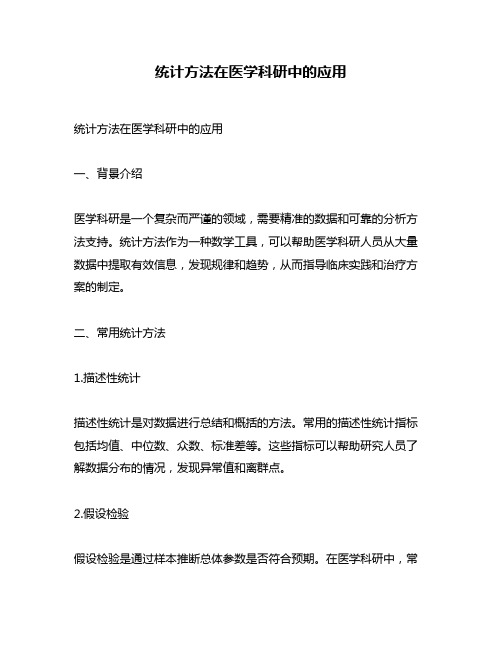 统计方法在医学科研中的应用

统计方法在医学科研中的应用

一、背景介绍

医学科研是一个复杂而严谨的领域，需要精准的数据和可靠的分析方法支持。统计方法作为一种数学工具，可以帮助医学科研人员从大量数据中提取有效信息，发现规律和趋势，从而指导临床实践和治疗方案的制定。

二、常用统计方法

1.描述性统计

描述性统计是对数据进行总结和概括的方法。常用的描述性统计指标包括均值、中位数、众数、标准差等。这些指标可以帮助研究人员了解数据分布的情况，发现异常值和离群点。

2.假设检验

假设检验是通过样本推断总体参数是否符合预期。在医学科研中，常